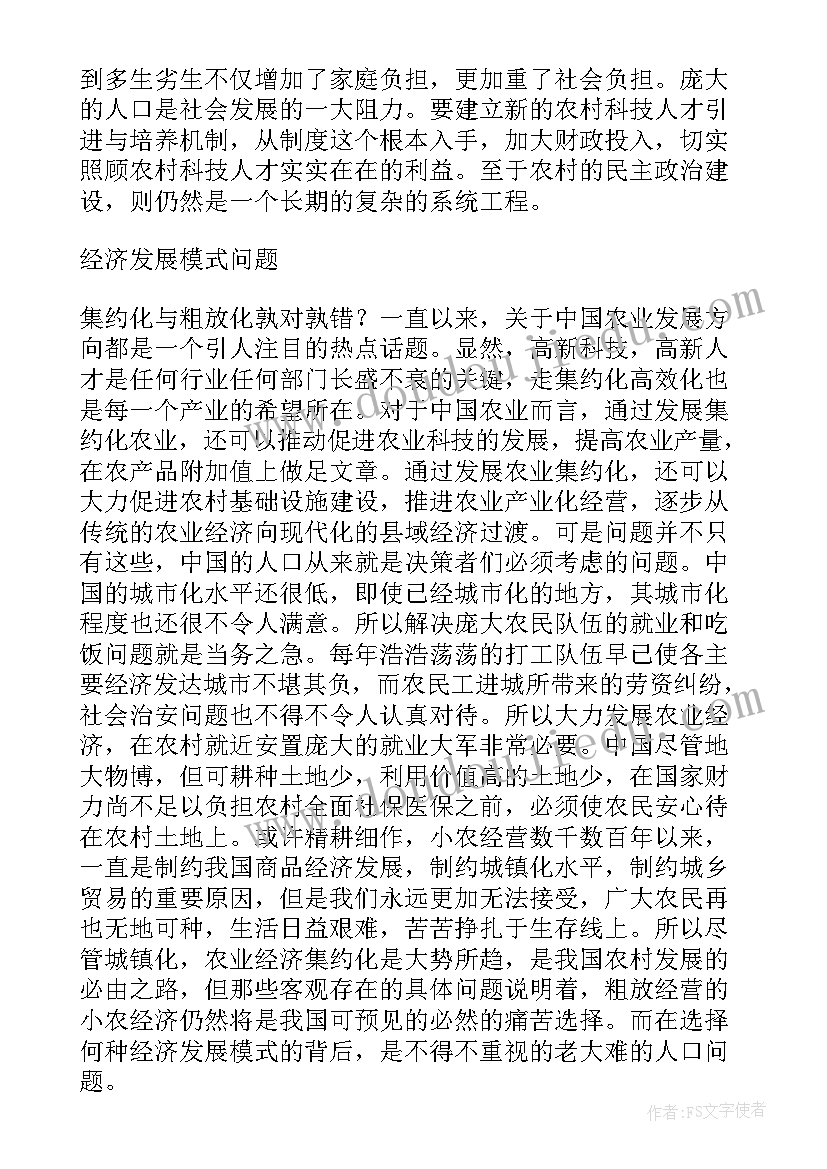 到多生劣生不仅增加了家庭负担，更加重了社会负担。庞大的人口是社会发展的一大阻力。要建立新的农村科技人才引进与培养机制，从制度这个根本入手，加大财政投入，切实照顾农村科技人才实实在在的利益。至于农村的民主政治建设，则仍然是一个长期的复杂的系统工程。

经济发展模式问题

集约化与粗放化孰对孰错？一直以来，关于中国农业发展方向都是一个引人注目的热点话题。显然，高新科技，高新人才是任何行业任何部门长盛不衰的关键，走集约化高效化也是每一个产业的希望所在。对于中国农业而言，通过发展集约化农业，还可以推动促进农业科技的发展，提高农业产量，在农产品附加值上做足文章。通过发展农业集约化，还可以大力促进农村基础设施建设，推进农业产业化经营，逐步从传统的农业经济向现代化的县域经济过渡。可是问题并不只有这些，中国的人口从来就是决策者们必须考虑的问题。中国的城市化水平还很低，即使已经城市化的地方，其城市化程度也还很不令人满意。所以解决庞大农民队伍的就业和吃饭问题就是当务之急。每年浩浩荡荡的打工队伍早已使各主要经济发达城市不堪其负，而农民工进城所带来的劳资纠纷，社会治安问题也不得不令人认真对待。所以大力发展农业经济，在农村就近安置庞大的就业大军非常必要。中国尽管地大物博，但可耕种土地少，利用价值高的土地少，在国家财力尚不足以负担农村全面社保医保之前，必须使农民安心待在农村土地上。或许精耕细作，小农经营数千数百年以来，一直是制约我国商品经济发展，制约城镇化水平，制约城乡贸易的重要原因，但是我们永远更加无法接受，广大农民再也无地可种，生活日益艰难，苦苦挣扎于生存线上。所以尽管城镇化，农业经济集约化是大势所趋，是我国农村发展的必由之路，但那些客观存在的具体问题说明着，粗放经营的小农经济仍然将是我国可预见的必然的痛苦选择。而在选择何种经济发展模式的背后，是不得不重视的老大难的人口问题。

作者：FS文字使者